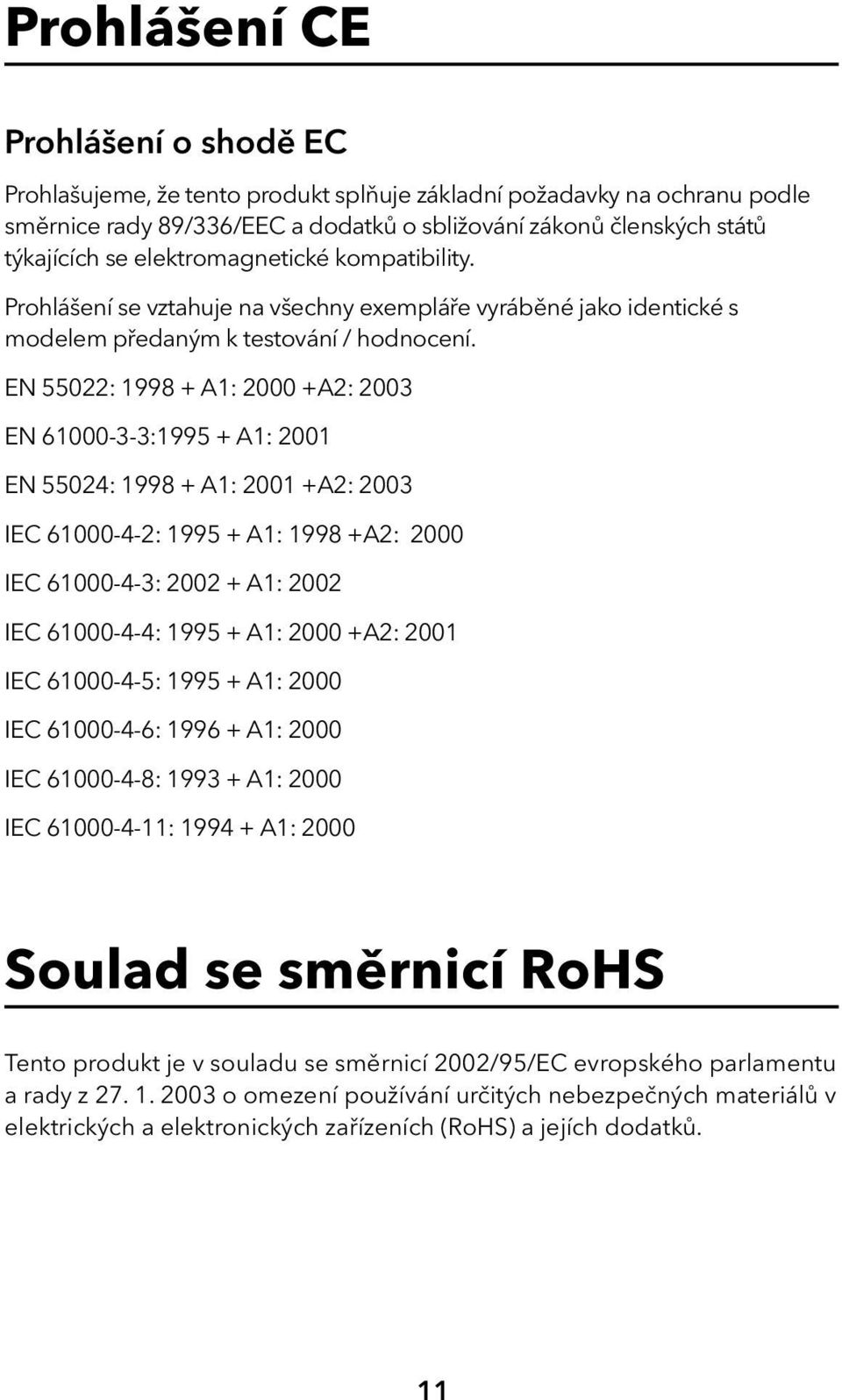 Prohlášení CE

Prohlášení o shodě EC

Prohlašujeme, že tento produkt splňuje základní požadavky na ochranu podle směrnice rady 89/336/EEC a dodatků o sbližování zákonů členských států týkajících se elektromagnetické kompatibility.

Prohlášení se vztahuje na všechny exempláře vyráběné jako identické s modelem předaným k testování / hodnocení.

EN 55022: 1998 + A1: 2000 +A2: 2003

EN 61000-3-3:1995 + A1: 2001

EN 55024: 1998 + A1: 2001 +A2: 2003

IEC 61000-4-2: 1995 + A1: 1998 +A2: 2000

IEC 61000-4-3: 2002 + A1: 2002

IEC 61000-4-4: 1995 + A1: 2000 +A2: 2001

IEC 61000-4-5: 1995 + A1: 2000

IEC 61000-4-6: 1996 + A1: 2000

IEC 61000-4-8: 1993 + A1: 2000

IEC 61000-4-11: 1994 + A1: 2000

Soulad se směrnicí RoHS

Tento produkt je v souladu se směrnicí 2002/95/EC evropského parlamentu a rady z 27. 1. 2003 o omezení používání určitých nebezpečných materiálů v elektrických a elektronických zařízeních (RoHS) a jejích dodatků.

11